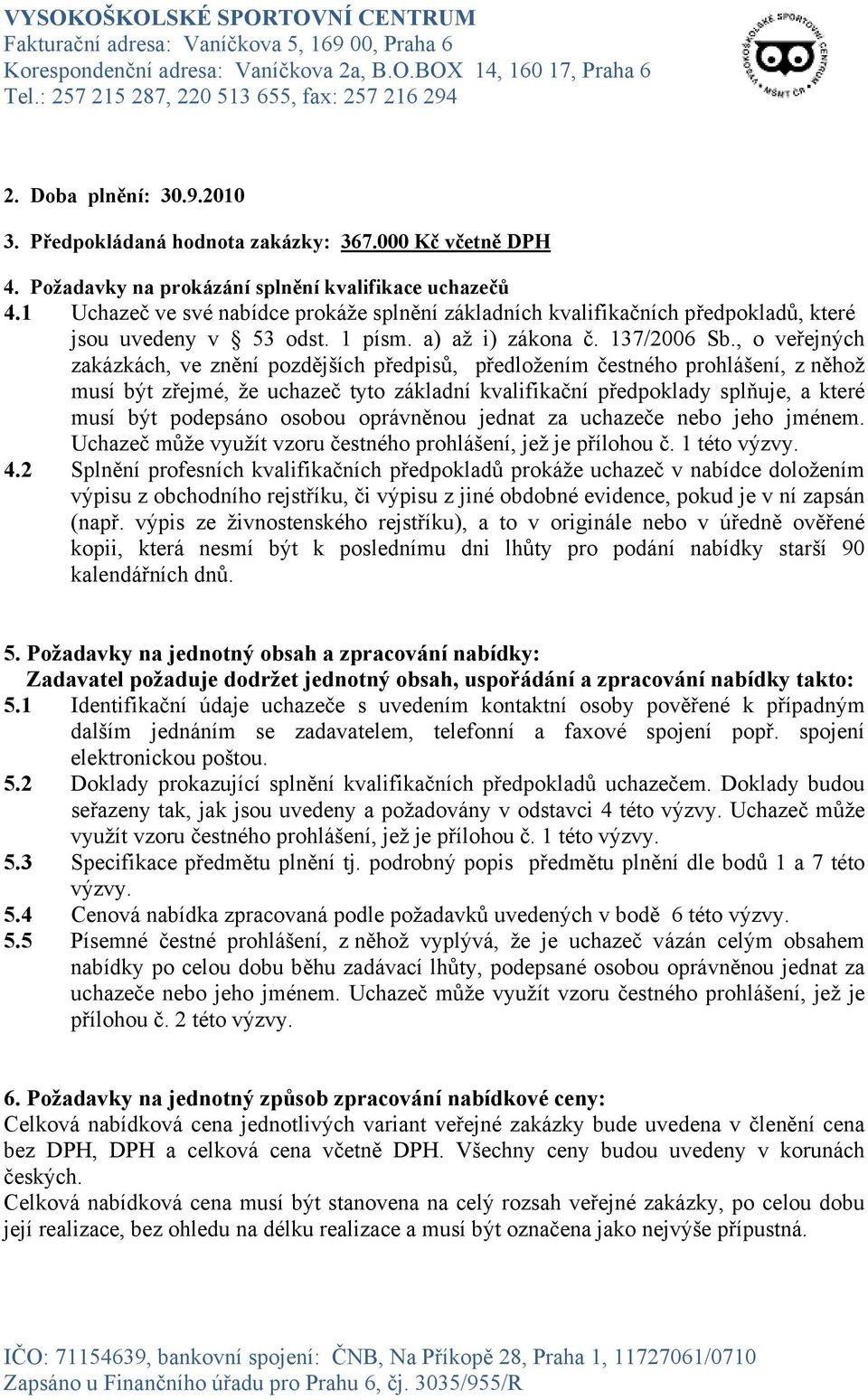 VYSOKOŠKOLSKÉ SPORTOVNÍ CENTRUM
Fakturační adresa: Vaníčkova 5, 169 00, Praha 6
Korespondenční adresa: Vaníčkova 2a, B.O.BOX 14, 160 17, Praha 6
Tel.: 257 215 287, 220 513 655, fax: 257 216 294

VYSOKOŠKOLSKÉ SPORTOVNÍ CENTRUM MŠMT ČR

2. Doba plnění: 30.9.2010

3. Předpokládaná hodnota zakázky: 367.000 Kč včetně DPH

4. Požadavky na prokázání splnění kvalifikace uchazečů
4.1 Uchazeč ve své nabídce prokáže splnění základních kvalifikačních předpokladů, které jsou uvedeny v § 53 odst. 1 písm. a) až i) zákona č. 137/2006 Sb., o veřejných zakázkách, ve znění pozdějších předpisů, předložením čestného prohlášení, z něhož musí být zřejmé, že uchazeč tyto základní kvalifikační předpoklady splňuje, a které musí být podepsáno osobou oprávněnou jednat za uchazeče nebo jeho jménem. Uchazeč může využít vzoru čestného prohlášení, jež je přílohou č. 1 této výzvy.
4.2 Splnění profesních kvalifikačních předpokladů prokáže uchazeč v nabídce doložením výpisu z obchodního rejstříku, či výpisu z jiné obdobné evidence, pokud je v ní zapsán (např. výpis ze živnostenského rejstříku), a to v originále nebo v úředně ověřené kopii, která nesmí být k poslednímu dni lhůty pro podání nabídky starší 90 kalendářních dnů.

5. Požadavky na jednotný obsah a zpracování nabídky:
Zadavatel požaduje dodržet jednotný obsah, uspořádání a zpracování nabídky takto:
5.1 Identifikační údaje uchazeče s uvedením kontaktní osoby pověřené k případným dalším jednáním se zadavatelem, telefonní a faxové spojení popř. spojení elektronickou poštou.
5.2 Doklady prokazující splnění kvalifikačních předpokladů uchazečem. Doklady budou seřazeny tak, jak jsou uvedeny a požadovány v odstavci 4 této výzvy. Uchazeč může využít vzoru čestného prohlášení, jež je přílohou č. 1 této výzvy.
5.3 Specifikace předmětu plnění tj. podrobný popis předmětu plnění dle bodů 1 a 7 této výzvy.
5.4 Cenová nabídka zpracovaná podle požadavků uvedených v bodě 6 této výzvy.
5.5 Písemné čestné prohlášení, z něhož vyplývá, že je uchazeč vázán celým obsahem nabídky po celou dobu běhu zadávací lhůty, podepsané osobou oprávněnou jednat za uchazeče nebo jeho jménem. Uchazeč může využít vzoru čestného prohlášení, jež je přílohou č. 2 této výzvy.

6. Požadavky na jednotný způsob zpracování nabídkové ceny:
Celková nabídková cena jednotlivých variant veřejné zakázky bude uvedena v členění cena bez DPH, DPH a celková cena včetně DPH. Všechny ceny budou uvedeny v korunách českých.
Celková nabídková cena musí být stanovena na celý rozsah veřejné zakázky, po celou dobu její realizace, bez ohledu na délku realizace a musí být označena jako nejvýše přípustná.

IČO: 71154639, bankovní spojení: ČNB, Na Příkopě 28, Praha 1, 11727061/0710
Zapsáno u Finančního úřadu pro Prahu 6, čj. 3035/955/R